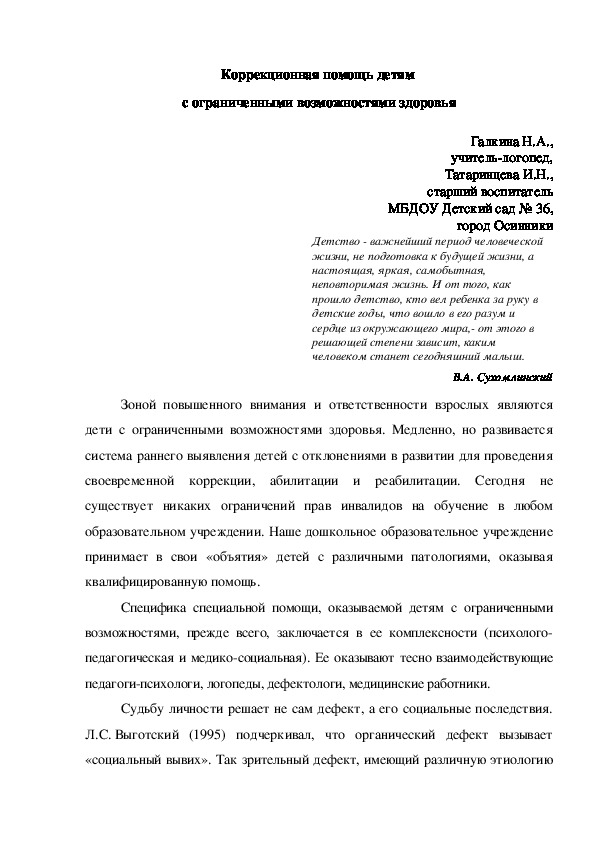 Коррекционная помощь детям

с ограниченными возможностями здоровья

Галкина Н.А.,
учитель-логопед,
Татаринцева И.Н.,
старший воспитатель
МБДОУ Детский сад № 36,
город Осинники

Детство - важнейший период человеческой жизни, не подготовка к будущей жизни, а настоящая, яркая, самобытная, неповторимая жизнь. И от того, как прошло детство, кто вел ребенка за руку в детские годы, что вошло в его разум и сердце из окружающего мира,- от этого в решающей степени зависит, каким человеком станет сегодняшний малыш.

В.А. Сухомлинский

Зоной повышенного внимания и ответственности взрослых являются дети с ограниченными возможностями здоровья. Медленно, но развивается система раннего выявления детей с отклонениями в развитии для проведения своевременной коррекции, абилитации и реабилитации. Сегодня не существует никаких ограничений прав инвалидов на обучение в любом образовательном учреждении. Наше дошкольное образовательное учреждение принимает в свои «объятия» детей с различными патологиями, оказывая квалифицированную помощь.

Специфика специальной помощи, оказываемой детям с ограниченными возможностями, прежде всего, заключается в ее комплексности (психолого-педагогическая и медико-социальная). Ее оказывают тесно взаимодействующие педагоги-психологи, логопеды, дефектологи, медицинские работники.

Судьбу личности решает не сам дефект, а его социальные последствия. Л.С. Выготский (1995) подчеркивал, что органический дефект вызывает «социальный вывих». Так зрительный дефект, имеющий различную этиологию